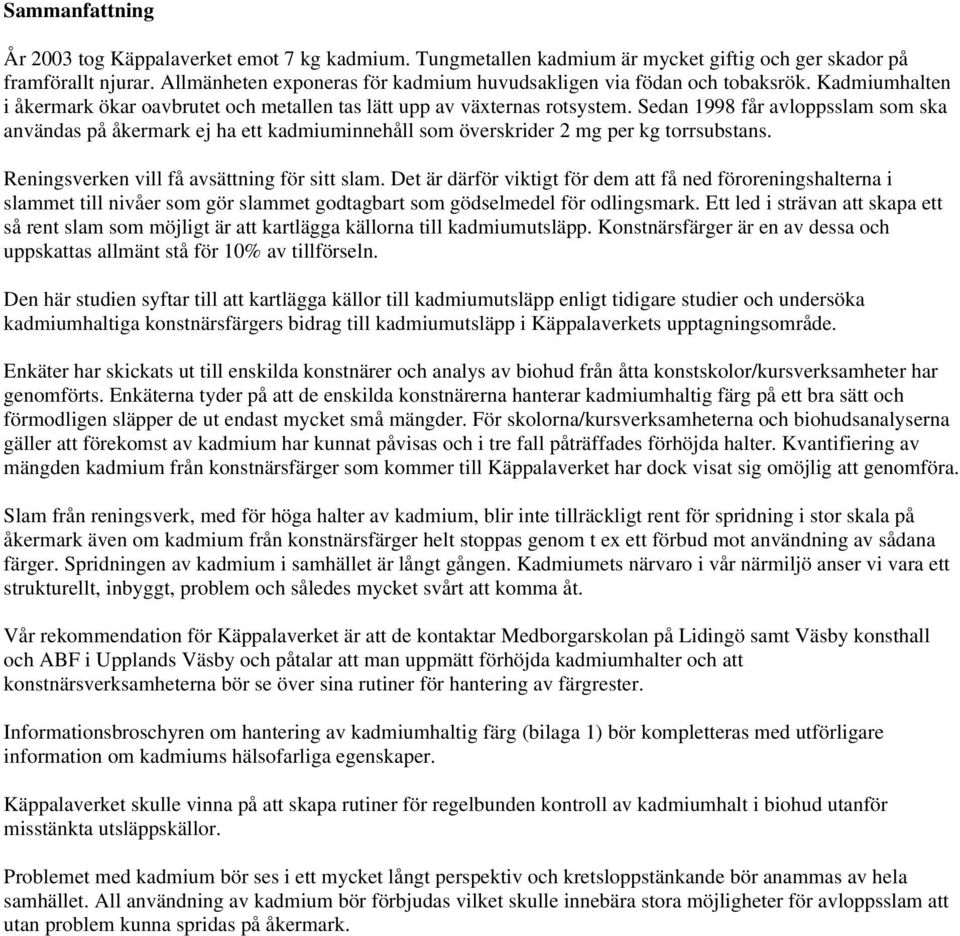 Sammanfattning

År 2003 tog Käppalaverket emot 7 kg kadmium. Tungmetallen kadmium är mycket giftig och ger skador på framförallt njurar. Allmänheten exponeras för kadmium huvudsakligen via födan och tobaksrök. Kadmiumhalten i åkermark ökar oavbrutet och metallen tas lätt upp av växternas rotsystem. Sedan 1998 får avloppsslam som ska användas på åkermark ej ha ett kadmiuminnehåll som överskrider 2 mg per kg torrsubstans.

Reningsverken vill få avsättning för sitt slam. Det är därför viktigt för dem att få ned föroreningshalterna i slammet till nivåer som gör slammet godtagbart som gödselmedel för odlingsmark. Ett led i strävan att skapa ett så rent slam som möjligt är att kartlägga källorna till kadmiumutsläpp. Konstnärsfärger är en av dessa och uppskattas allmänt stå för 10% av tillförseln.

Den här studien syftar till att kartlägga källor till kadmiumutsläpp enligt tidigare studier och undersöka kadmiumhaltiga konstnärsfärgers bidrag till kadmiumutsläpp i Käppalaverkets upptagningsområde.

Enkäter har skickats ut till enskilda konstnärer och analys av biohud från åtta konstskolor/kursverksamheter har genomförts. Enkäterna tyder på att de enskilda konstnärerna hanterar kadmiumhaltig färg på ett bra sätt och förmodligen släpper de ut endast mycket små mängder. För skolorna/kursverksamheterna och biohudsanalyserna gäller att förekomst av kadmium har kunnat påvisas och i tre fall påträffades förhöjda halter. Kvantifiering av mängden kadmium från konstnärsfärger som kommer till Käppalaverket har dock visat sig omöjlig att genomföra.

Slam från reningsverk, med för höga halter av kadmium, blir inte tillräckligt rent för spridning i stor skala på åkermark även om kadmium från konstnärsfärger helt stoppas genom t ex ett förbud mot användning av sådana färger. Spridningen av kadmium i samhället är långt gången. Kadmiumets närvaro i vår närmiljö anser vi vara ett strukturellt, inbyggt, problem och således mycket svårt att komma åt.

Vår rekommendation för Käppalaverket är att de kontaktar Medborgarskolan på Lidingö samt Väsby konsthall och ABF i Upplands Väsby och påtalar att man uppmätt förhöjda kadmiumhalter och att konstnärsverksamheterna bör se över sina rutiner för hantering av färgrester.

Informationsbroschyren om hantering av kadmiumhaltig färg (bilaga 1) bör kompletteras med utförligare information om kadmiums hälsofarliga egenskaper.

Käppalaverket skulle vinna på att skapa rutiner för regelbunden kontroll av kadmiumhalt i biohud utanför misstänkta utsläppskällor.

Problemet med kadmium bör ses i ett mycket långt perspektiv och kretsloppstänkande bör anammas av hela samhället. All användning av kadmium bör förbjudas vilket skulle innebära stora möjligheter för avloppsslam att utan problem kunna spridas på åkermark.